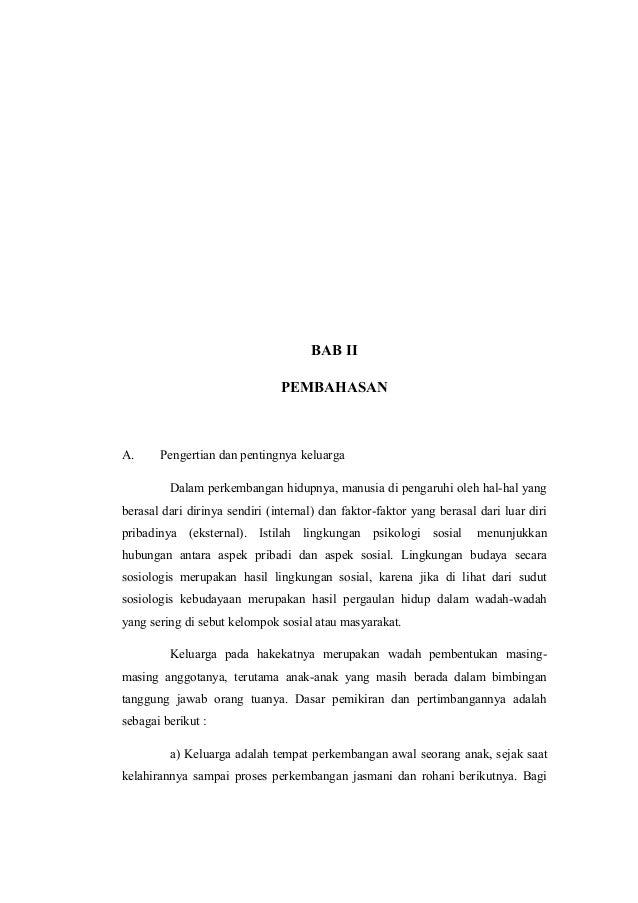 BAB II

PEMBAHASAN

A. Pengertian dan pentingnya keluarga

Dalam perkembangan hidupnya, manusia di pengaruhi oleh hal-hal yang berasal dari dirinya sendiri (internal) dan faktor-faktor yang berasal dari luar diri pribadinya (eksternal). Istilah lingkungan psikologi sosial menunjukkan hubungan antara aspek pribadi dan aspek sosial. Lingkungan budaya secara sosiologis merupakan hasil lingkungan sosial, karena jika di lihat dari sudut sosiologis kebudayaan merupakan hasil pergaulan hidup dalam wadah-wadah yang sering di sebut kelompok sosial atau masyarakat.

Keluarga pada hakekatnya merupakan wadah pembentukan masing-masing anggotanya, terutama anak-anak yang masih berada dalam bimbingan tanggung jawab orang tuanya. Dasar pemikiran dan pertimbangannya adalah sebagai berikut :

a) Keluarga adalah tempat perkembangan awal seorang anak, sejak saat kelahirannya sampai proses perkembangan jasmani dan rohani berikutnya. Bagi